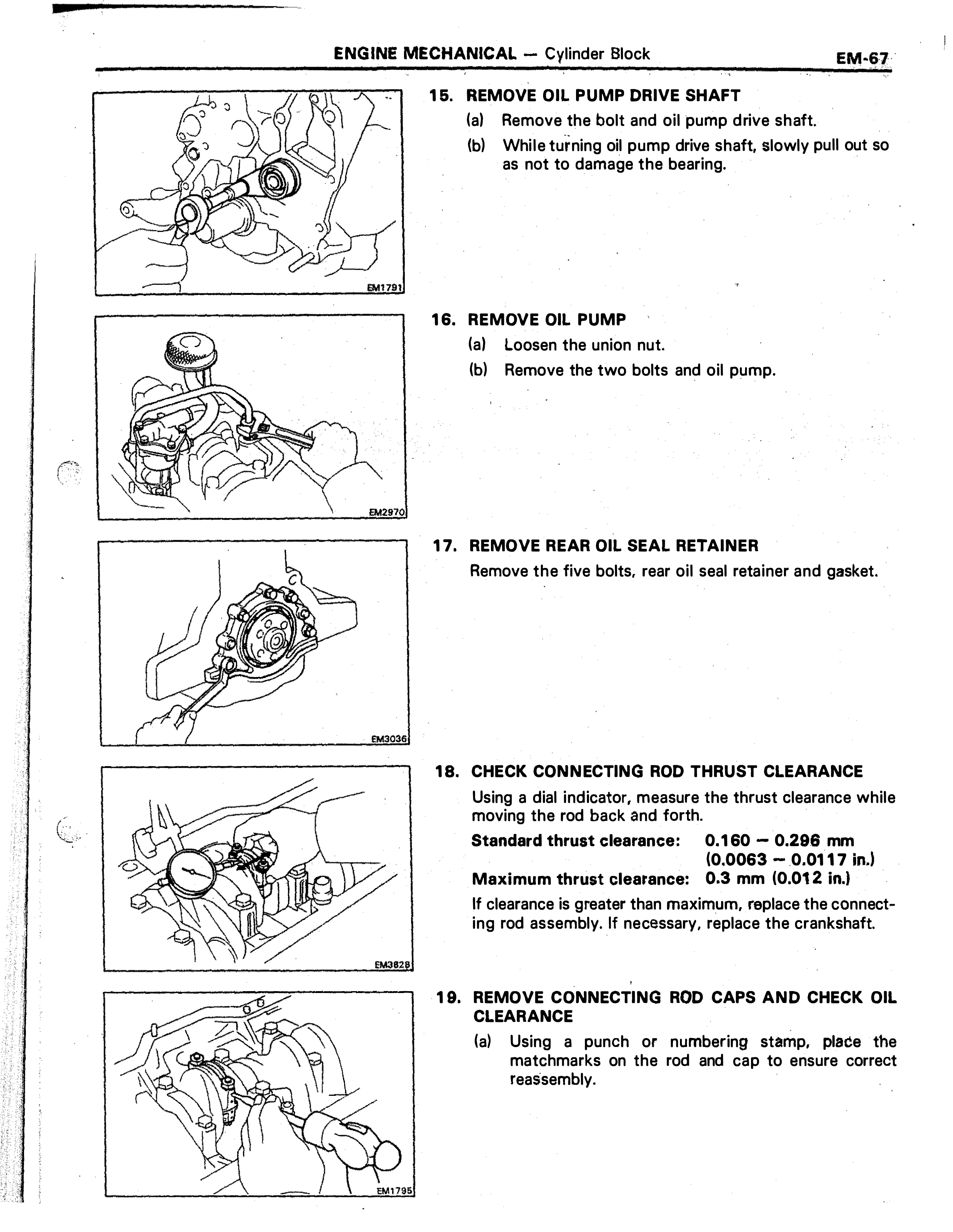 ENGINE MECHANICAL — Cylinder Block EM-67

EM1791

15. REMOVE OIL PUMP DRIVE SHAFT

(a) Remove the bolt and oil pump drive shaft.

(b) While turning oil pump drive shaft, slowly pull out so as not to damage the bearing.

EM2970

16. REMOVE OIL PUMP

(a) Loosen the union nut.

(b) Remove the two bolts and oil pump.

EM3036

17. REMOVE REAR OIL SEAL RETAINER

Remove the five bolts, rear oil seal retainer and gasket.

EM3828

18. CHECK CONNECTING ROD THRUST CLEARANCE

Using a dial indicator, measure the thrust clearance while moving the rod back and forth.

Standard thrust clearance: 0.160 — 0.296 mm (0.0063 — 0.0117 in.)

Maximum thrust clearance: 0.3 mm (0.012 in.)

If clearance is greater than maximum, replace the connecting rod assembly. If necessary, replace the crankshaft.

EM1795

19. REMOVE CONNECTING ROD CAPS AND CHECK OIL CLEARANCE

(a) Using a punch or numbering stamp, place the matchmarks on the rod and cap to ensure correct reassembly.